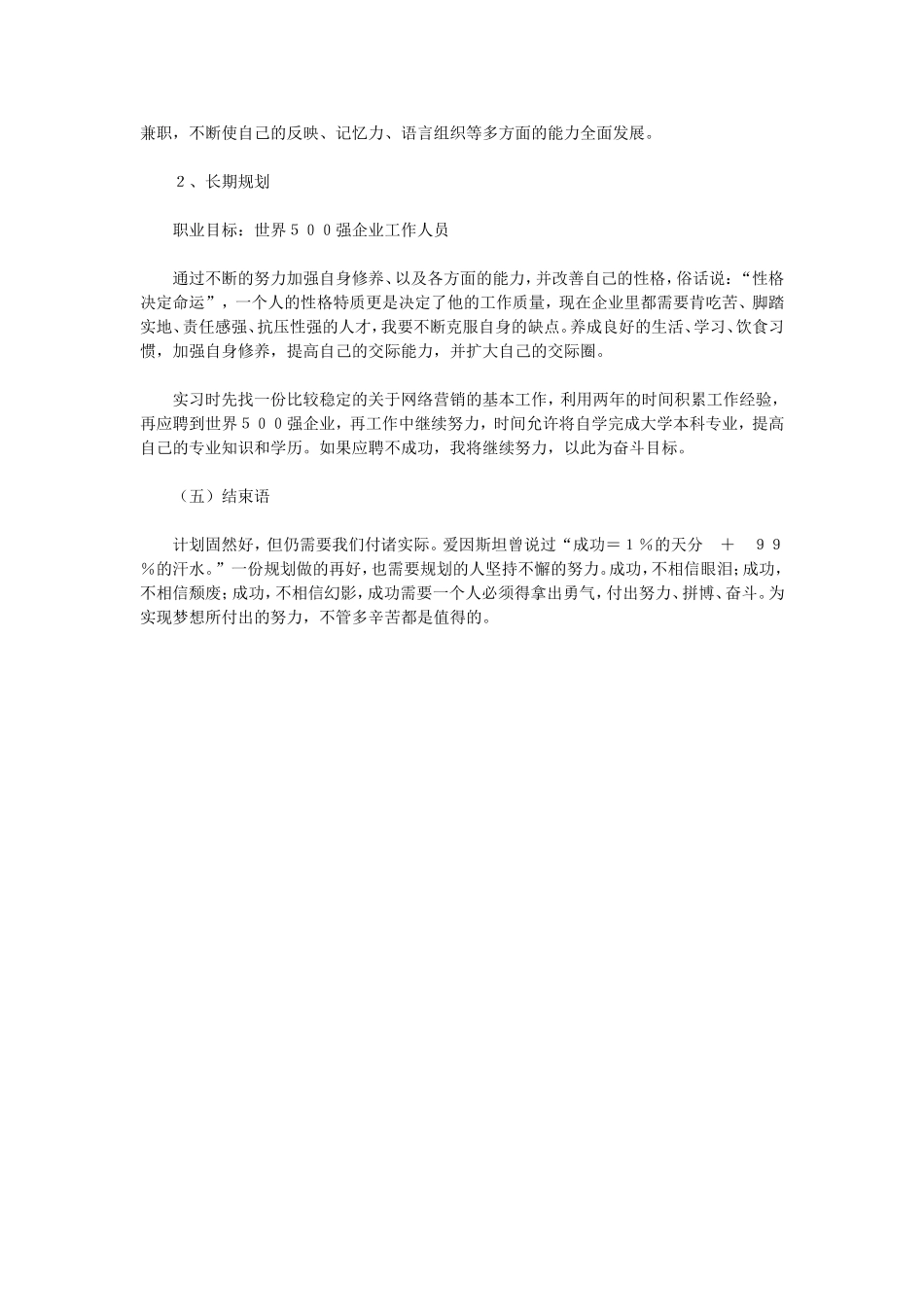 兼职，不断使自己的反映、记忆力、语言组织等多方面的能力全面发展。

２、长期规划

职业目标：世界５００强企业工作人员

通过不断的努力加强自身修养、以及各方面的能力，并改善自己的性格，俗话说：“性格决定命运”，一个人的性格特质更是决定了他的工作质量，现在企业里都需要肯吃苦、脚踏实地、责任感强、抗压性强的人才，我要不断克服自身的缺点。养成良好的生活、学习、饮食习惯，加强自身修养，提高自己的交际能力，并扩大自己的交际圈。

实习时先找一份比较稳定的关于网络营销的基本工作，利用两年的时间积累工作经验，再应聘到世界５００强企业，再工作中继续努力，时间允许将自学完成大学本科专业，提高自己的专业知识和学历。如果应聘不成功，我将继续努力，以此为奋斗目标。

（五）结束语

计划固然好，但仍需要我们付诸实际。爱因斯坦曾说过“成功＝１％的天分　＋　９９％的汗水。”一份规划做的再好，也需要规划的人坚持不懈的努力。成功，不相信眼泪；成功，不相信颓废；成功，不相信幻影，成功需要一个人必须得拿出勇气，付出努力、拼博、奋斗。为实现梦想所付出的努力，不管多辛苦都是值得的。